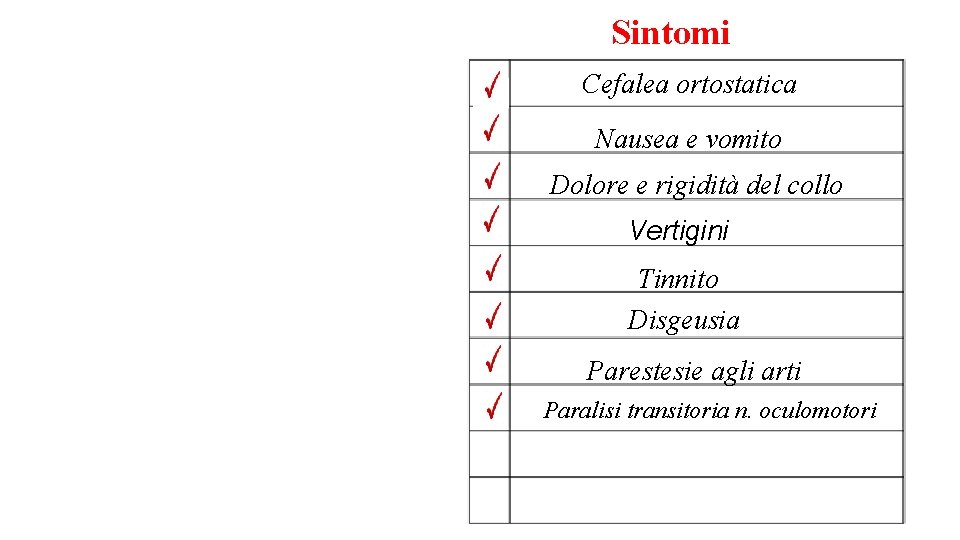 Sintomi

| ✓ | Cefalea ortostatica |
|---|---|
| ✓ | Nausea e vomito |
| ✓ | Dolore e rigidità del collo |
| ✓ | Vertigini |
| ✓ | Tinnito |
| ✓ | Disgeusia |
| ✓ | Parestesie agli arti |
| ✓ | Paralisi transitoria n. oculomotori |
| | |
| | |